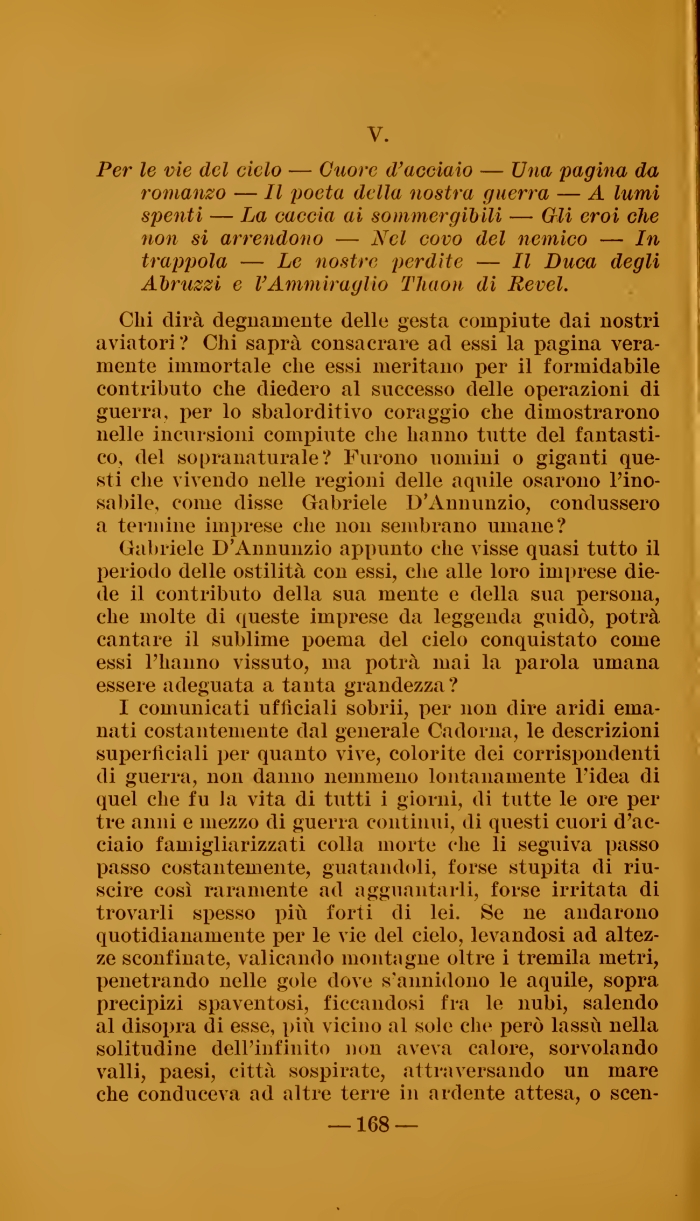 V.

Per le vie del cielo — Cuore d'acciaio — Una pagina da romanzo — Il poeta della nostra guerra — A lumi spenti — La caccia ai sommergibili — Gli eroi che non si arrendono — Nel covo del nemico — In trappola — Le nostre perdite — Il Duca degli Abruzzi e l'Ammiraglio Thaon di Revel.

Chi dirà degnamente delle gesta compiute dai nostri aviatori? Chi saprà consacrare ad essi la pagina veramente immortale che essi meritano per il formidabile contributo che diedero al successo delle operazioni di guerra, per lo sbalorditivo coraggio che dimostrarono nelle incursioni compiute che hanno tutte del fantastico, del sopranaturale? Furono uomini o giganti questi che vivendo nelle regioni delle aquile osarono l'inosabile, come disse Gabriele D'Annunzio, condussero a termine imprese che non sembrano umane?

Gabriele D'Annunzio appunto che visse quasi tutto il periodo delle ostilità con essi, che alle loro imprese diede il contributo della sua mente e della sua persona, che molte di queste imprese da leggenda guidò, potrà cantare il sublime poema del cielo conquistato come essi l'hanno vissuto, ma potrà mai la parola umana essere adeguata a tanta grandezza?

I comunicati ufficiali sobrii, per non dire aridi emanati costantemente dal generale Cadorna, le descrizioni superficiali per quanto vive, colorite dei corrispondenti di guerra, non danno nemmeno lontanamente l'idea di quel che fu la vita di tutti i giorni, di tutte le ore per tre anni e mezzo di guerra continui, di questi cuori d'acciaio famigliarizzati colla morte che li seguiva passo passo costantemente, guatandoli, forse stupita di riuscire così raramente ad agguantarli, forse irritata di trovarli spesso più forti di lei. Se ne andarono quotidianamente per le vie del cielo, levandosi ad altezze sconfinate, valicando montagne oltre i tremila metri, penetrando nelle gole dove s'annidono le aquile, sopra precipizi spaventosi, ficcandosi fra le nubi, salendo al disopra di esse, più vicino al sole che però lassù nella solitudine dell'infinito non aveva calore, sorvolando valli, paesi, città sospirate, attraversando un mare che conduceva ad altre terre in ardente attesa, o scen-

— 168 —